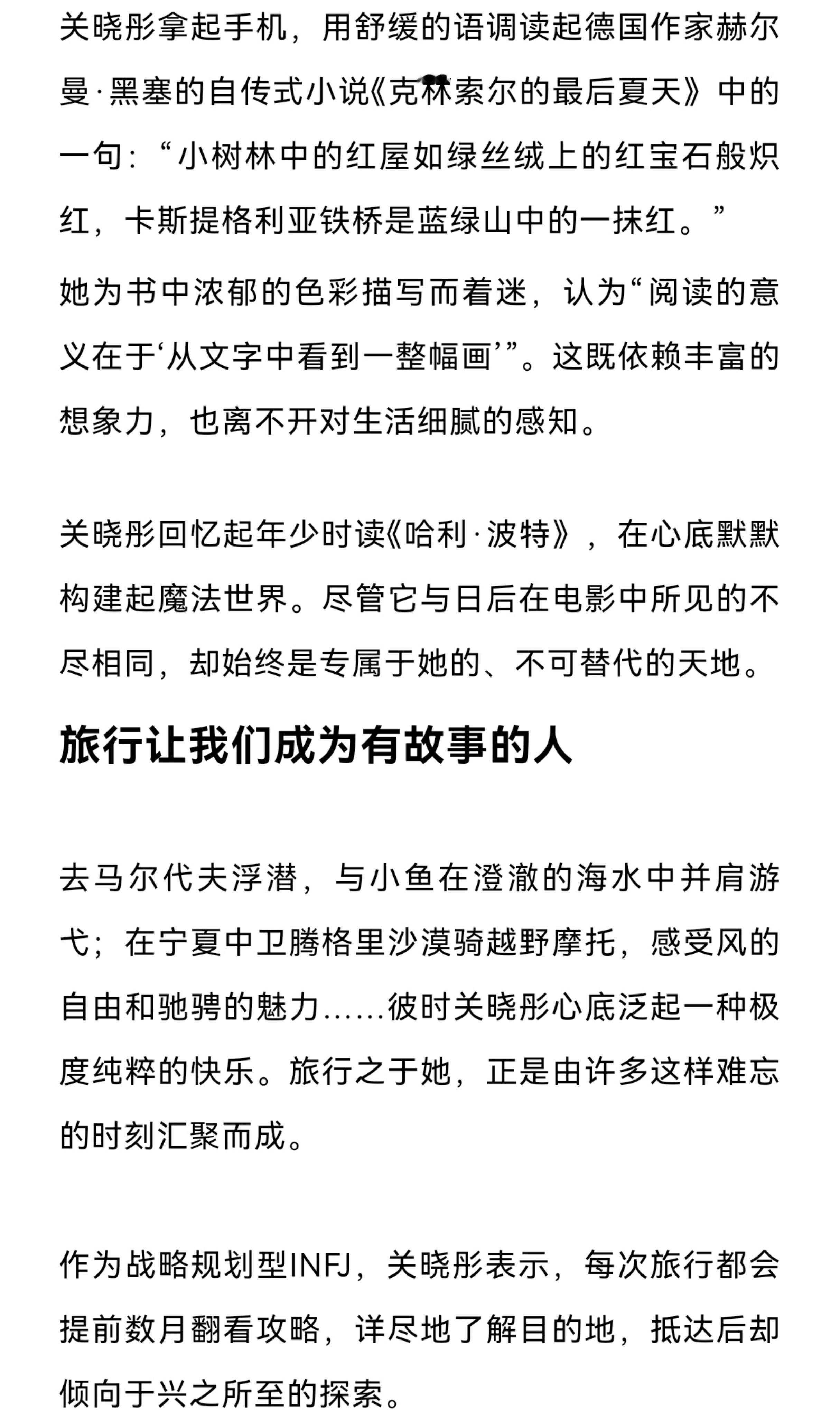 关晓彤拿起手机，用舒缓的语调读起德国作家赫尔曼·黑塞的自传式小说《克林索尔的最后夏天》中的一句：“小树林中的红屋如绿丝绒上的红宝石般炽红，卡斯提格利亚铁桥是蓝绿山中的一抹红。”

她为书中浓郁的色彩描写而着迷，认为“阅读的意义在于‘从文字中看到一整幅画’”。这既依赖丰富的想象力，也离不开对生活细腻的感知。

关晓彤回忆起年少时读《哈利·波特》，在心底默默构建起魔法世界。尽管它与日后在电影中所见的不尽相同，却始终是专属于她的、不可替代的天地。

旅行让我们成为有故事的人

去马尔代夫浮潜，与小鱼在澄澈的海水中并肩游弋；在宁夏中卫腾格里沙漠骑越野摩托，感受风的自由和驰骋的魅力……彼时关晓彤心底泛起一种极度纯粹的快乐。旅行之于她，正是由许多这样难忘的时刻汇聚而成。

作为战略规划型INFJ，关晓彤表示，每次旅行都会提前数月翻看攻略，详尽地了解目的地，抵达后却倾向于兴之所至的探索。